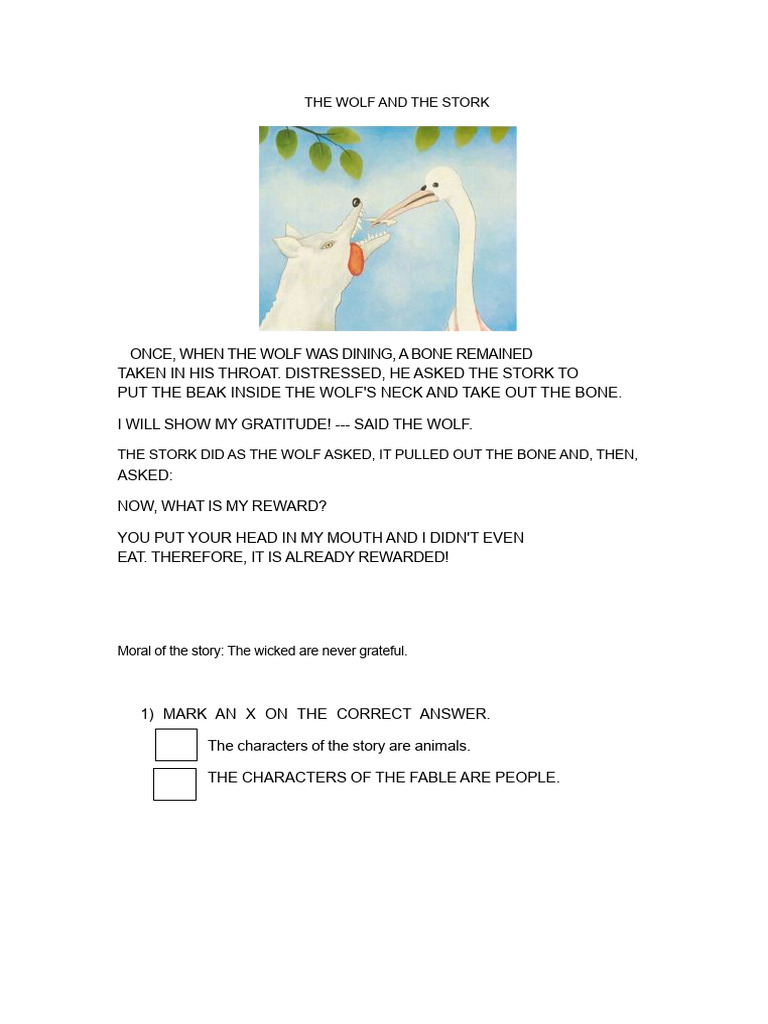 THE WOLF AND THE STORK

ONCE, WHEN THE WOLF WAS DINING, A BONE REMAINED TAKEN IN HIS THROAT. DISTRESSED, HE ASKED THE STORK TO PUT THE BEAK INSIDE THE WOLF'S NECK AND TAKE OUT THE BONE.

I WILL SHOW MY GRATITUDE! --- SAID THE WOLF.

THE STORK DID AS THE WOLF ASKED, IT PULLED OUT THE BONE AND, THEN, ASKED:

NOW, WHAT IS MY REWARD?

YOU PUT YOUR HEAD IN MY MOUTH AND I DIDN'T EVEN EAT. THEREFORE, IT IS ALREADY REWARDED!

Moral of the story: The wicked are never grateful.

1) MARK AN X ON THE CORRECT ANSWER.

The characters of the story are animals.

THE CHARACTERS OF THE FABLE ARE PEOPLE.